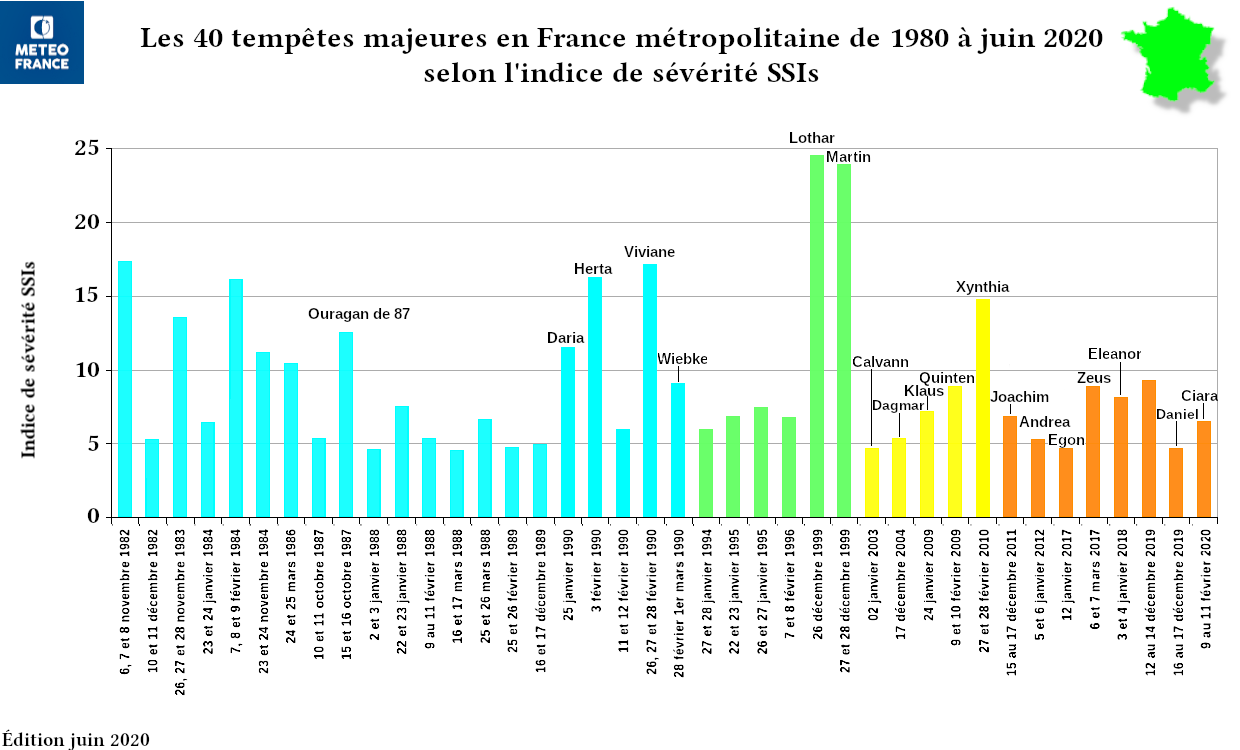 METEO FRANCE

Les 40 tempêtes majeures en France métropolitaine de 1980 à juin 2020 selon l'indice de sévérité SSIs

Indice de sévérité SSIs

25
20
15
10
5
0

Ouragan de 87
Daria
Herta
Viviane
Wiebke
Lothar
Martin
Calvann
Dagmar
Klaus
Quinten
Xynthia
Joachim
Andrea
Egon
Zeus
Eleanor
Daniel
Ciara

6, 7 et 8 novembre 1982
10 et 11 décembre 1982
26, 27 et 28 novembre 1983
23 et 24 janvier 1984
7, 8 et 9 février 1984
23 et 24 novembre 1984
24 et 25 mars 1986
10 et 11 octobre 1987
15 et 16 octobre 1987
2 et 3 janvier 1988
22 et 23 janvier 1988
9 au 11 février 1988
16 et 17 mars 1988
25 et 26 mars 1988
25 et 26 février 1989
16 et 17 décembre 1989
25 janvier 1990
3 février 1990
11 et 12 février 1990
26, 27 et 28 février 1990
28 février 1er mars 1990
27 et 28 janvier 1994
22 et 23 janvier 1995
26 et 27 janvier 1995
7 et 8 février 1996
26 décembre 1999
27 et 28 décembre 1999
02 janvier 2003
17 décembre 2004
24 janvier 2009
9 et 10 février 2009
27 et 28 février 2010
15 au 17 décembre 2011
5 et 6 janvier 2012
12 janvier 2017
6 et 7 mars 2017
3 et 4 janvier 2018
12 au 14 décembre 2019
16 au 17 décembre 2019
9 au 11 février 2020

Édition juin 2020